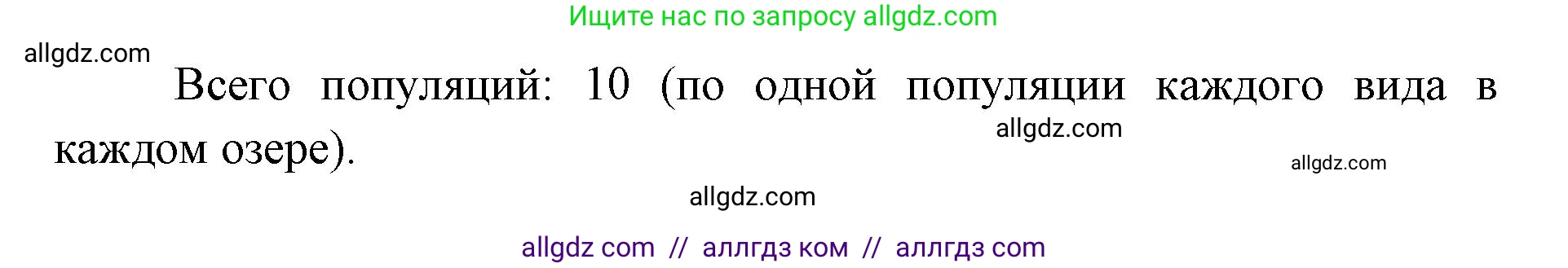 Ищите нас по запросу allgdz.com

allgdz.com

Всего популяций: 10 (по одной популяции каждого вида в каждом озере).

allgdz.com

allgdz.com

allgdz.com

allgdz com // аллгдз ком // аллгдз com